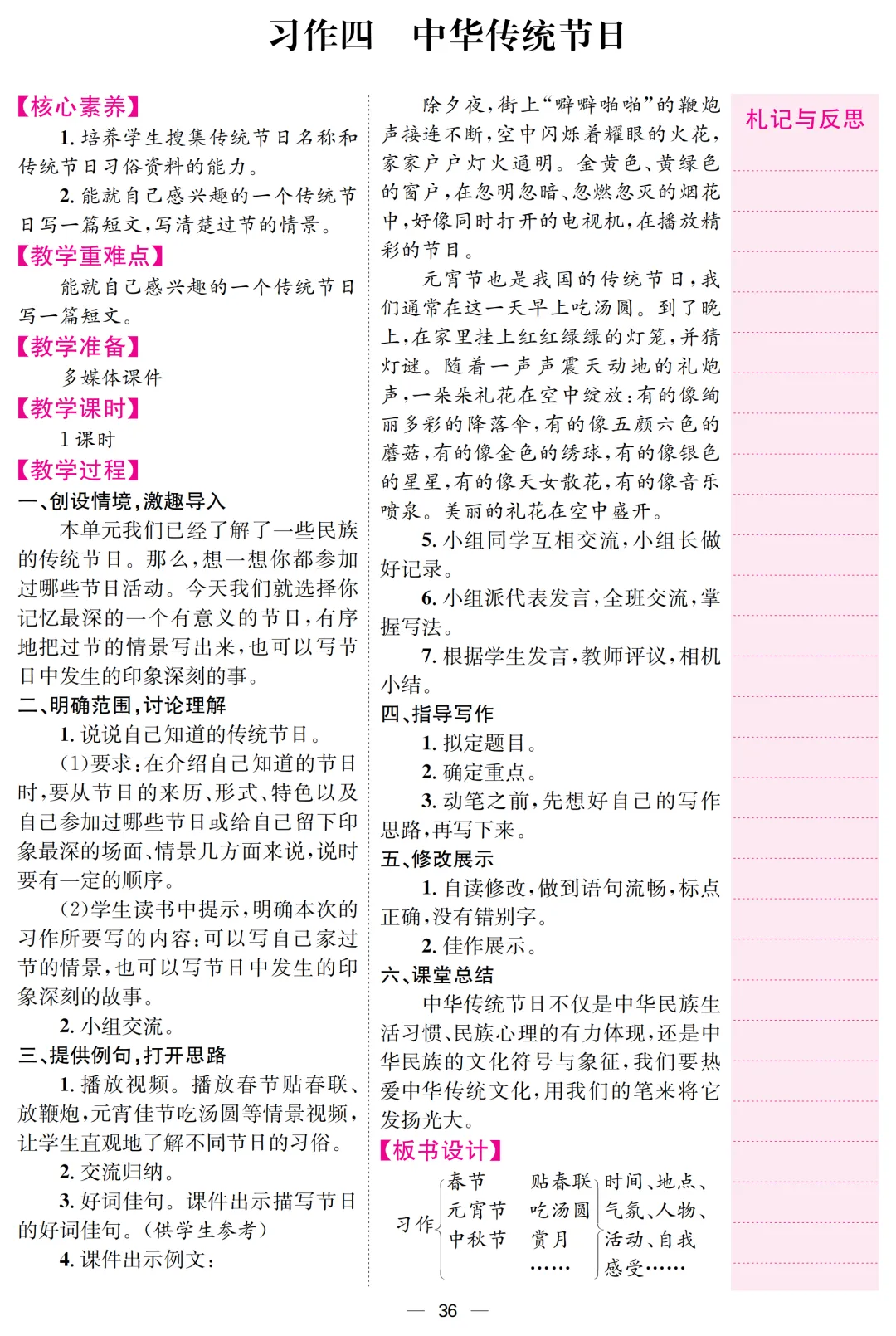 习作四　中华传统节日

【核心素养】

1. 培养学生搜集传统节日名称和传统节日习俗资料的能力。

2. 能就自己感兴趣的一个传统节日写一篇短文，写清楚过节的情景。

【教学重难点】

能就自己感兴趣的一个传统节日写一篇短文。

【教学准备】

多媒体课件

【教学课时】

1 课时

【教学过程】

一、创设情境，激趣导入

本单元我们已经了解了一些民族的传统节日。那么，想一想你都参加过哪些节日活动。今天我们就选择你记忆最深的一个有意义的节日，有序地把过节的情景写出来，也可以写节日中发生的印象深刻的事。

二、明确范围，讨论理解

1. 说说自己知道的传统节日。

(1)要求：在介绍自己知道的节日时，要从节日的来历、形式、特色以及自己参加过哪些节日或给自己留下印象最深的场面、情景几方面来说，说时要有一定的顺序。

(2)学生读书中提示，明确本次的习作所要写的内容：可以写自己家过节的情景，也可以写节日中发生的印象深刻的故事。

2. 小组交流。

三、提供例句，打开思路

1. 播放视频。播放春节贴春联、放鞭炮，元宵佳节吃汤圆等情景视频，让学生直观地了解不同节日的习俗。

2. 交流归纳。

3. 好词佳句。课件出示描写节日的好词佳句。(供学生参考)

4. 课件出示例文：

除夕夜，街上“噼噼啪啪”的鞭炮声接连不断，空中闪烁着耀眼的火花，家家户户灯火通明。金黄色、黄绿色的窗户，在忽明忽暗、忽燃忽灭的烟花中，好像同时打开的电视机，在播放精彩的节目。

元宵节也是我国的传统节日，我们通常在这一天早上吃汤圆。到了晚上，在家里挂上红红绿绿的灯笼，并猜灯谜。随着一声声震天动地的礼炮声，一朵朵礼花在空中绽放：有的像绚丽多彩的降落伞，有的像五颜六色的蘑菇，有的像金色的绣球，有的像银色的星星，有的像天女散花，有的像音乐喷泉。美丽的礼花在空中盛开。

5. 小组同学互相交流，小组长做好记录。

6. 小组派代表发言，全班交流，掌握写法。

7. 根据学生发言，教师评议，相机小结。

四、指导写作

1. 拟定题目。

2. 确定重点。

3. 动笔之前，先想好自己的写作思路，再写下来。

五、修改展示

1. 自读修改，做到语句流畅，标点正确，没有错别字。

2. 佳作展示。

六、课堂总结

中华传统节日不仅是中华民族生活习惯、民族心理的有力体现，还是中华民族的文化符号与象征，我们要热爱中华传统文化，用我们的笔来将它发扬光大。

【板书设计】

习作
春节　贴春联
元宵节　吃汤圆
中秋节　赏月
……
时间、地点、气氛、人物、活动、自我感受……

札记与反思

— 36 —